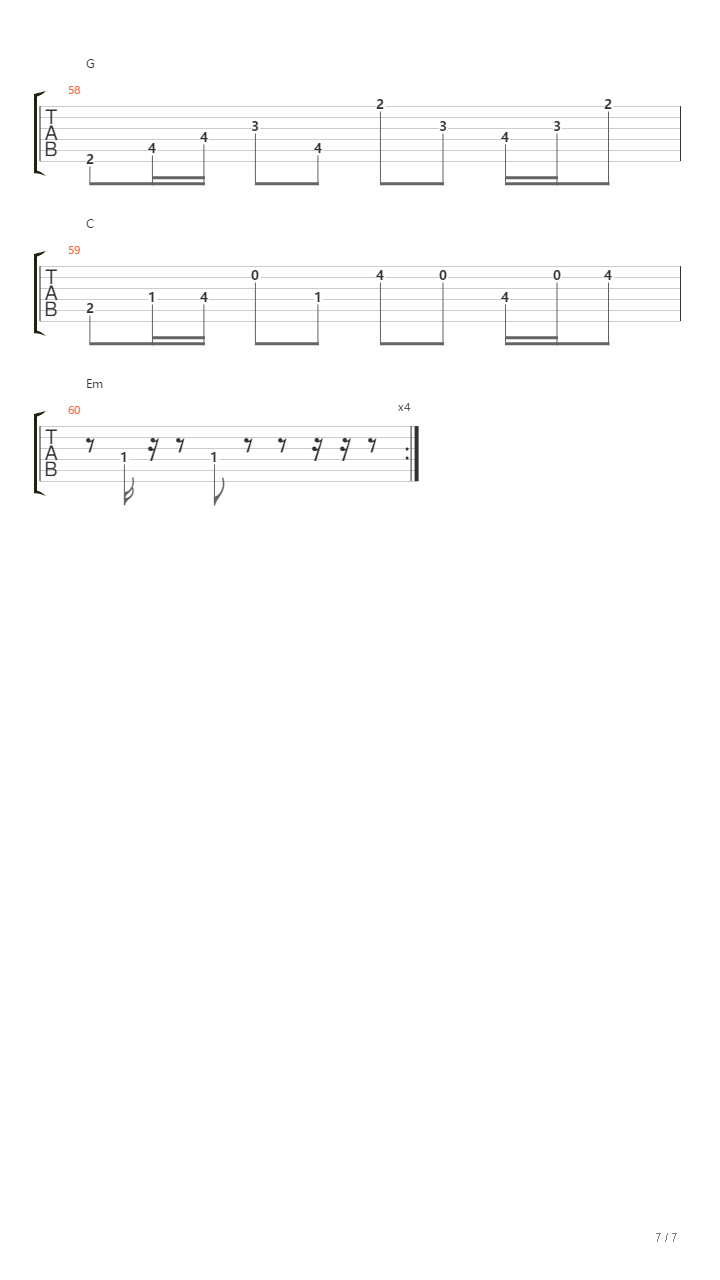 G
58
T
A
B
2 4 4 3 4 2 3 4 3 2

C
59
T
A
B
2 1 4 0 1 4 0 4 0 4

Em
60
x4
T
A
B
1 1

7 / 7